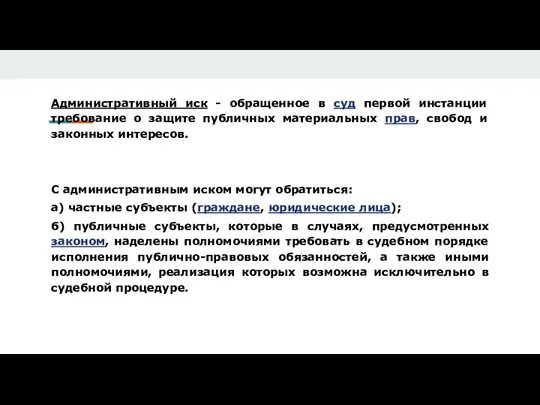 Административный иск - обращенное в суд первой инстанции требование о защите публичных материальных прав, свобод и законных интересов.

С административным иском могут обратиться:

а) частные субъекты (граждане, юридические лица);

б) публичные субъекты, которые в случаях, предусмотренных законом, наделены полномочиями требовать в судебном порядке исполнения публично-правовых обязанностей, а также иными полномочиями, реализация которых возможна исключительно в судебной процедуре.